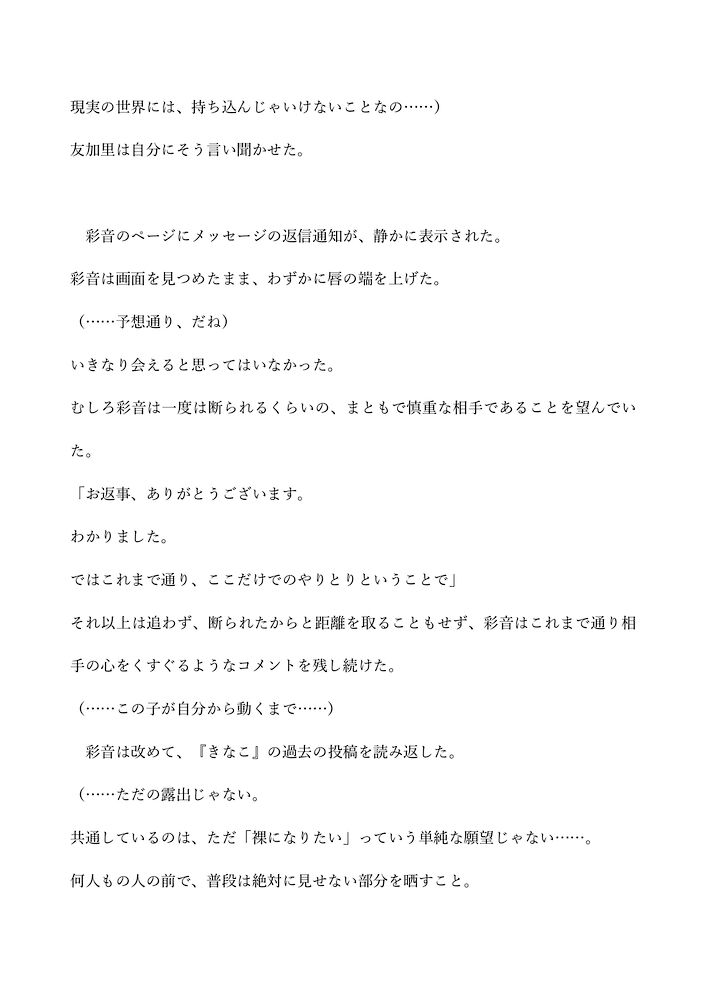 現実の世界には、持ち込んじゃいけないことなの……）

友加里は自分にそう言い聞かせた。

　彩音のページにメッセージの返信通知が、静かに表示された。

彩音は画面を見つめたまま、わずかに唇の端を上げた。

（……予想通り、だね）

いきなり会えると思ってはいなかった。

むしろ彩音は一度は断られるくらいの、まともで慎重な相手であることを望んでいた。

「お返事、ありがとうございます。

わかりました。

ではこれまで通り、ここだけでのやりとりということで」

それ以上は追わず、断られたからと距離を取ることもせず、彩音はこれまで通り相手の心をくすぐるようなコメントを残し続けた。

（……この子が自分から動くまで……）

　彩音は改めて、『きなこ』の過去の投稿を読み返した。

（……ただの露出じゃない。

共通しているのは、ただ「裸になりたい」っていう単純な願望じゃない……。

何人もの人の前で、普段は絶対に見せない部分を晒すこと。